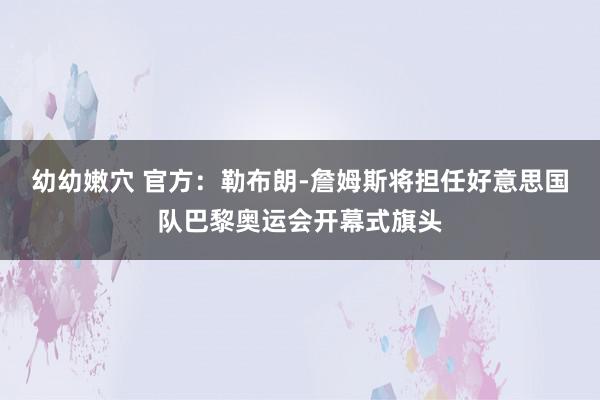 幼幼嫩穴 官方：勒布朗-詹姆斯将担任好意思国队巴黎奥运会开幕式旗头